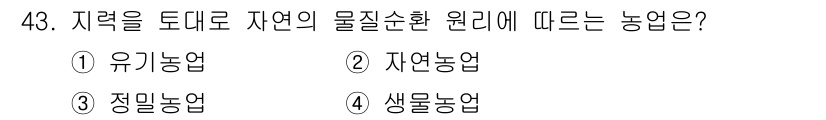 43. 지력을 토대로 자연의 물질순환 원리에 따르는 농업은?

① 유기농업 ② 자연농업

③ 정밀농업 ④ 생물농업